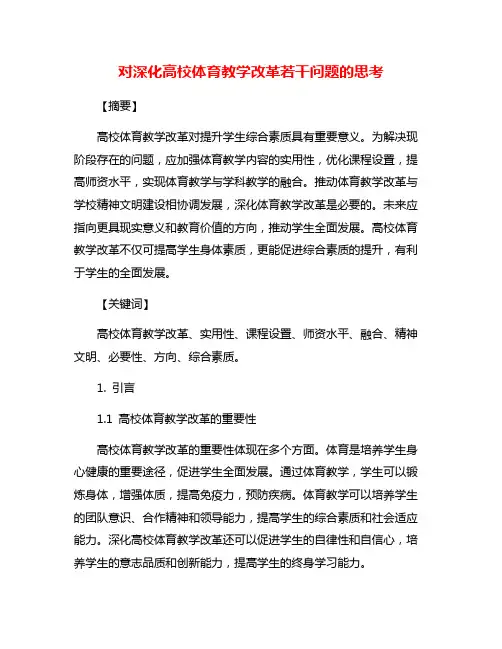 对深化高校体育教学改革若干问题的思考

【摘要】

高校体育教学改革对提升学生综合素质具有重要意义。为解决现阶段存在的问题，应加强体育教学内容的实用性，优化课程设置，提高师资水平，实现体育教学与学科教学的融合。推动体育教学改革与学校精神文明建设相协调发展，深化体育教学改革是必要的。未来应指向更具现实意义和教育价值的方向，推动学生全面发展。高校体育教学改革不仅可提高学生身体素质，更能促进综合素质的提升，有利于学生的全面发展。

【关键词】

高校体育教学改革、实用性、课程设置、师资水平、融合、精神文明、必要性、方向、综合素质。

1. 引言

1.1 高校体育教学改革的重要性

高校体育教学改革的重要性体现在多个方面。体育是培养学生身心健康的重要途径，促进学生全面发展。通过体育教学，学生可以锻炼身体，增强体质，提高免疫力，预防疾病。体育教学可以培养学生的团队意识、合作精神和领导能力，提高学生的综合素质和社会适应能力。深化高校体育教学改革还可以促进学生的自律性和自信心，培养学生的意志品质和创新能力，提高学生的终身学习能力。